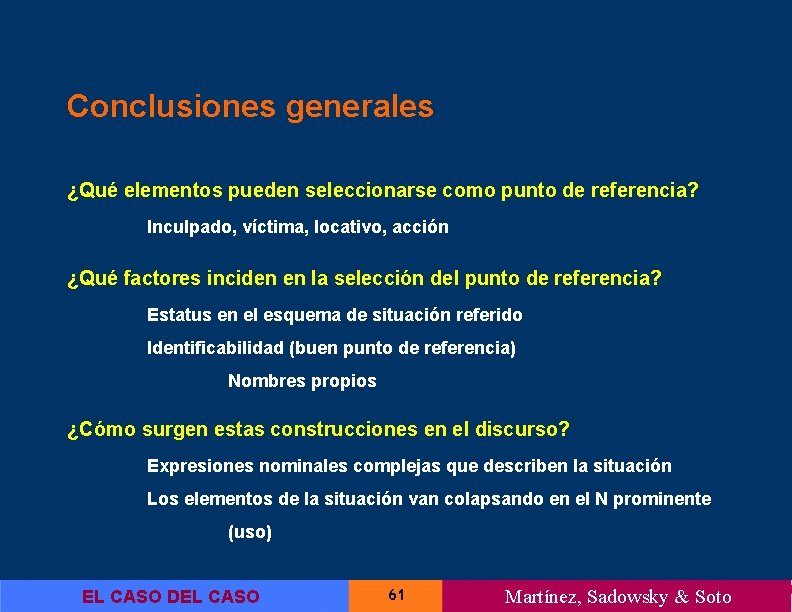 Conclusiones generales

¿Qué elementos pueden seleccionarse como punto de referencia?

Inculpado, víctima, locativo, acción

¿Qué factores inciden en la selección del punto de referencia?

Estatus en el esquema de situación referido

Identificabilidad (buen punto de referencia)

Nombres propios

¿Cómo surgen estas construcciones en el discurso?

Expresiones nominales complejas que describen la situación

Los elementos de la situación van colapsando en el N prominente (uso)

EL CASO DEL CASO

61

Martínez, Sadowsky & Soto